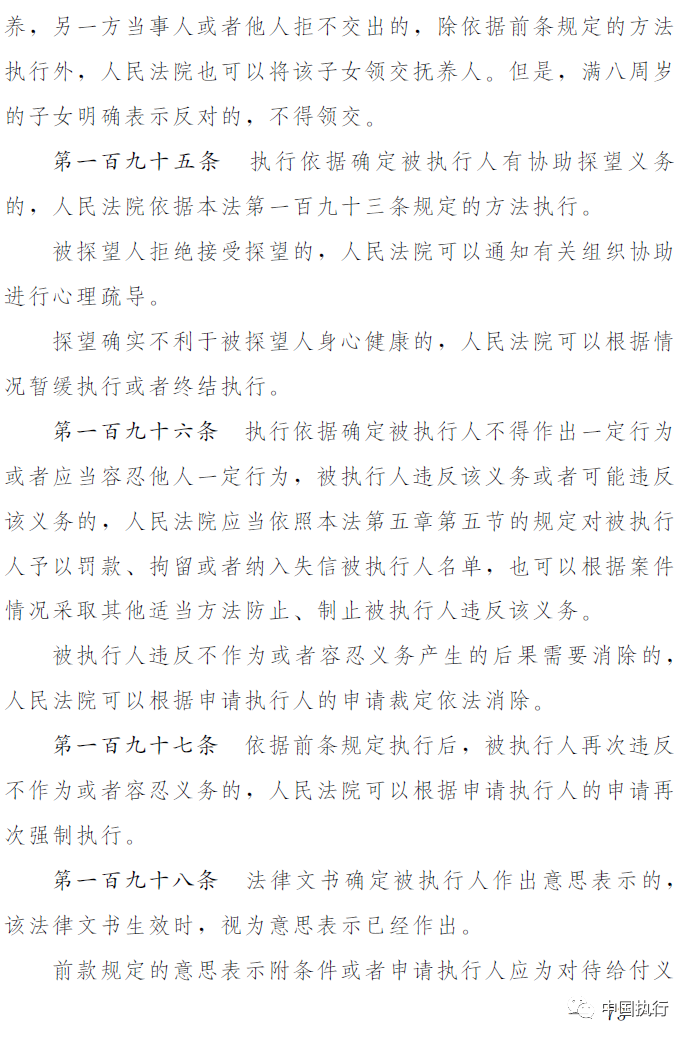 养，另一方当事人或者他人拒不交出的，除依据前条规定的方法执行外，人民法院也可以将该子女领交抚养人。但是，满八周岁的子女明确表示反对的，不得领交。

第一百九十五条　执行依据确定被执行人有协助探望义务的，人民法院依据本法第一百九十三条规定的方法执行。

被探望人拒绝接受探望的，人民法院可以通知有关组织协助进行心理疏导。

探望确实不利于被探望人身心健康的，人民法院可以根据情况暂缓执行或者终结执行。

第一百九十六条　执行依据确定被执行人不得作出一定行为或者应当容忍他人一定行为，被执行人违反该义务或者可能违反该义务的，人民法院应当依照本法第五章第五节的规定对被执行人予以罚款、拘留或者纳入失信被执行人名单，也可以根据案件情况采取其他适当方法防止、制止被执行人违反该义务。

被执行人违反不作为或者容忍义务产生的后果需要消除的，人民法院可以根据申请执行人的申请裁定依法消除。

第一百九十七条　依据前条规定执行后，被执行人再次违反不作为或者容忍义务的，人民法院可以根据申请执行人的申请再次强制执行。

第一百九十八条　法律文书确定被执行人作出意思表示的，该法律文书生效时，视为意思表示已经作出。

前款规定的意思表示附条件或者申请执行人应为对待给付义

中国执行